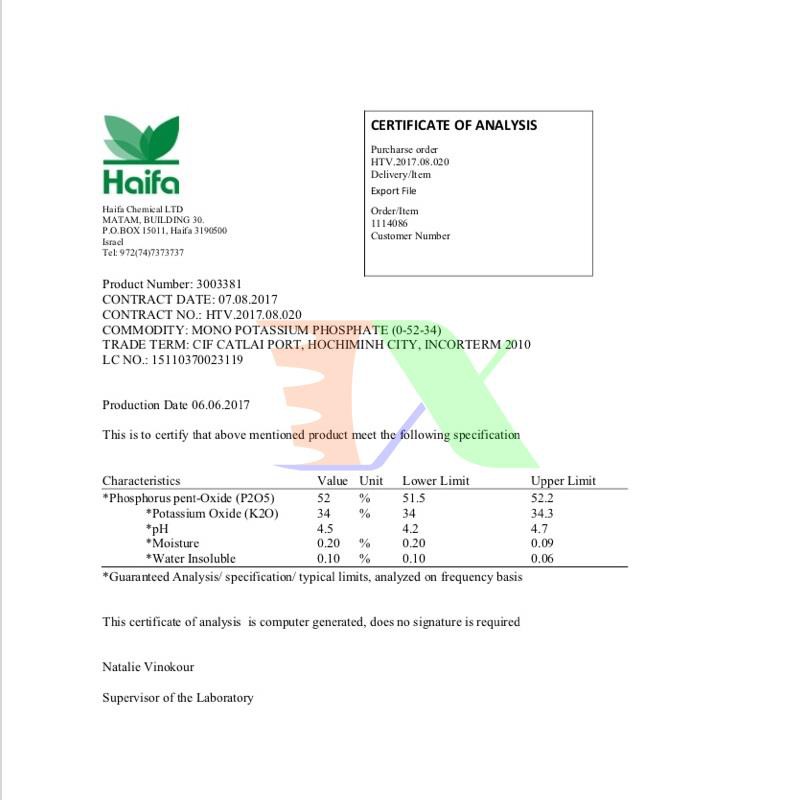 Haifa

Haifa Chemical LTD
MATAM, BUILDING 30.
P.O.BOX 15011, Haifa 3190500
Israel
Tel: 972(74)7373737

CERTIFICATE OF ANALYSIS

Purcharse order
HTV.2017.08.020
Delivery/Item
Export File

Order/Item
1114086
Customer Number

Product Number: 3003381
CONTRACT DATE: 07.08.2017
CONTRACT NO.: HTV.2017.08.020
COMMODITY: MONO POTASSIUM PHOSPHATE (0-52-34)
TRADE TERM: CIF CATLAI PORT, HOCHIMINH CITY, INCORTERM 2010
LC NO.: 15110370023119

Production Date 06.06.2017

This is to certify that above mentioned product meet the following specification

| Characteristics | Value | Unit | Lower Limit | Upper Limit |
|---|---|---|---|---|
| *Phosphorus pent-Oxide (P2O5) | 52 | % | 51.5 | 52.2 |
| *Potassium Oxide (K2O) | 34 | % | 34 | 34.3 |
| *pH | 4.5 | | 4.2 | 4.7 |
| *Moisture | 0.20 | % | 0.20 | 0.09 |
| *Water Insoluble | 0.10 | % | 0.10 | 0.06 |

*Guaranteed Analysis/ specification/ typical limits, analyzed on frequency basis

This certificate of analysis is computer generated, does no signature is required

Natalie Vinokour

Supervisor of the Laboratory